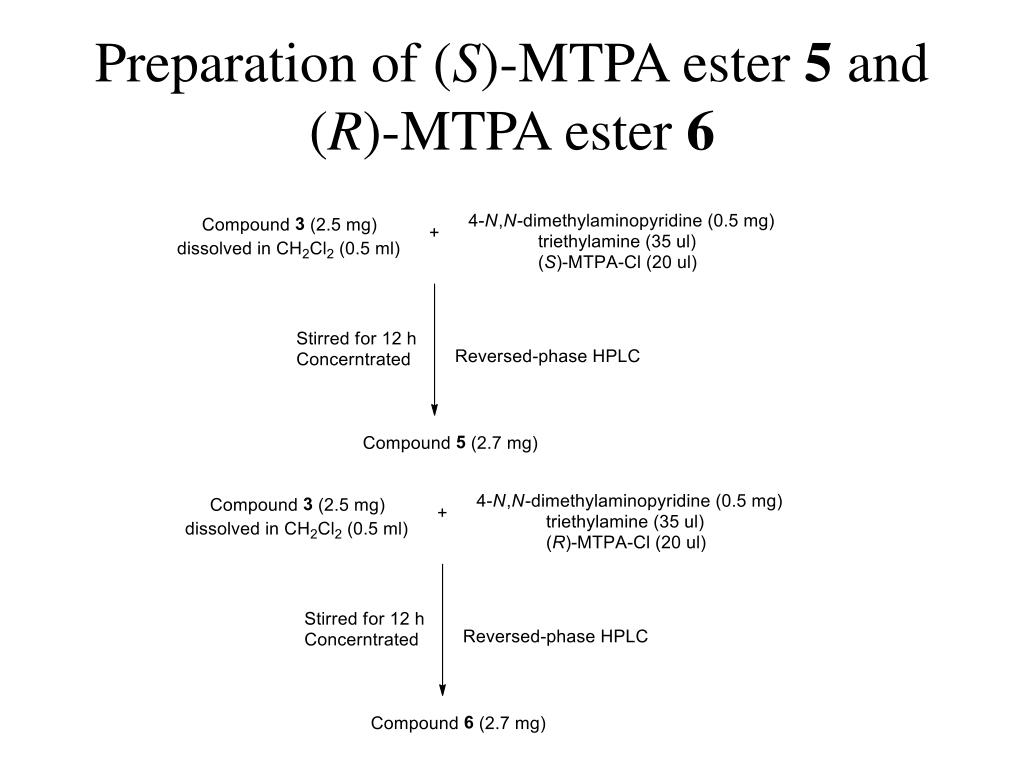 Preparation of (S)-MTPA ester 5 and (R)-MTPA ester 6

Compound 3 (2.5 mg) dissolved in $CH_2Cl_2$ (0.5 ml)

+

4-N,N-dimethylaminopyridine (0.5 mg)
triethylamine (35 ul)
(S)-MTPA-Cl (20 ul)

Stirred for 12 h
Concerntrated

Reversed-phase HPLC

Compound 5 (2.7 mg)

Compound 3 (2.5 mg) dissolved in $CH_2Cl_2$ (0.5 ml)

+

4-N,N-dimethylaminopyridine (0.5 mg)
triethylamine (35 ul)
(R)-MTPA-Cl (20 ul)

Stirred for 12 h
Concerntrated

Reversed-phase HPLC

Compound 6 (2.7 mg)